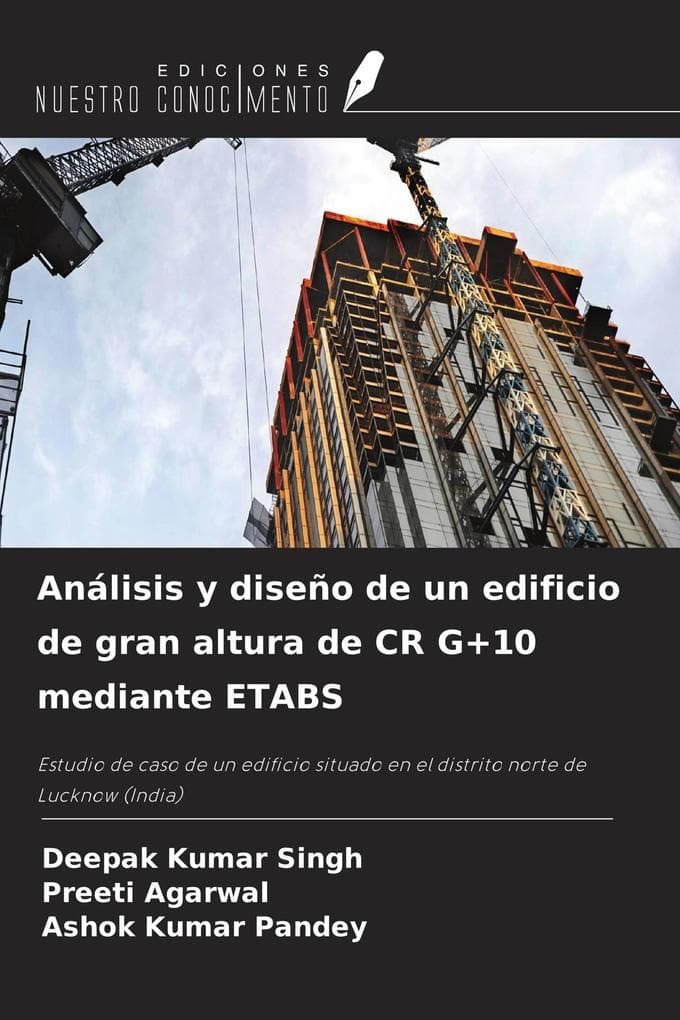 EDICIONES
NUESTRO CONOCIMIENTO

Análisis y diseño de un edificio de gran altura de CR G+10 mediante ETABS

Estudio de caso de un edificio situado en el distrito norte de Lucknow (India)

Deepak Kumar Singh
Preeti Agarwal
Ashok Kumar Pandey